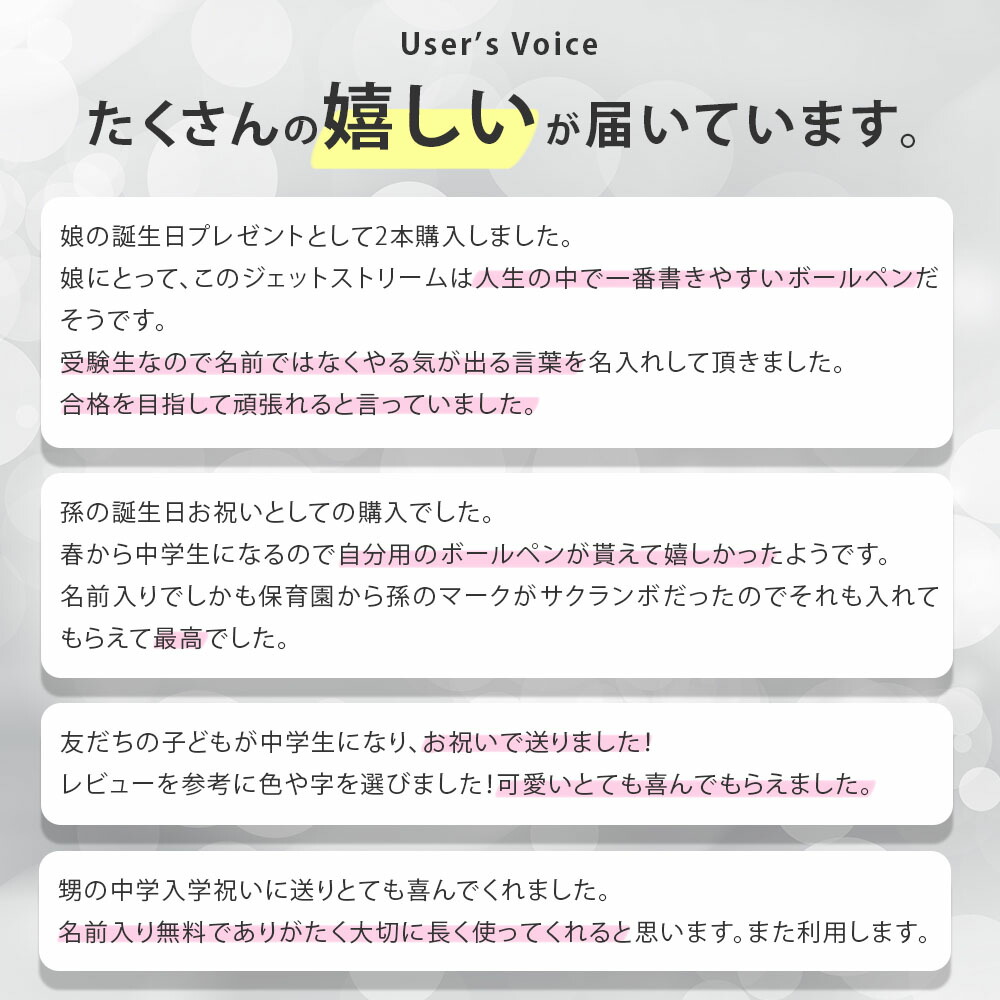 User's Voice

たくさんの嬉しいが届いています。

娘の誕生日プレゼントとして2本購入しました。
娘にとって、このジェットストリームは人生の中で一番書きやすいボールペンだそうです。
受験生なので名前ではなくやる気が出る言葉を名入れして頂きました。
合格を目指して頑張れると言っていました。

孫の誕生日お祝いとしての購入でした。
春から中学生になるので自分用のボールペンが貰えて嬉しかったようです。
名前入りでしかも保育園から孫のマークがサクランボだったのでそれも入れてもらえて最高でした。

友だちの子どもが中学生になり、お祝いで送りました！
レビューを参考に色や字を選びました！可愛いとても喜んでもらえました。

甥の中学入学祝いに送りとても喜んでくれました。
名前入り無料でありがたく大切に長く使ってくれると思います。また利用します。